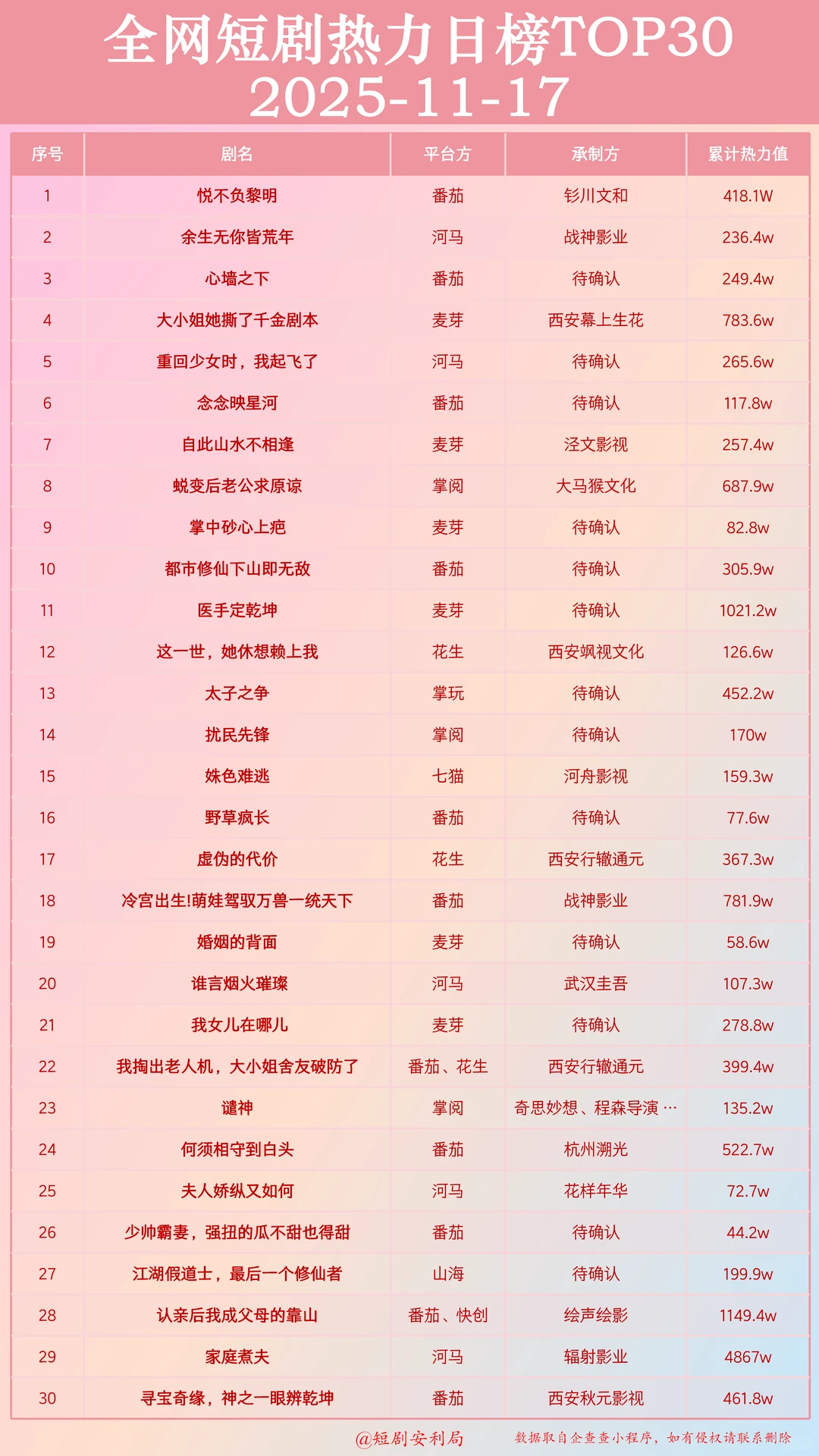 全网短剧热力日榜TOP30
2025-11-17

| 序号 | 剧名 | 平台方 | 承制方 | 累计热力值 |
|---|---|---|---|---|
| 1 | 悦不负黎明 | 番茄 | 钐川文和 | 418.1W |
| 2 | 余生无你皆荒年 | 河马 | 战神影业 | 236.4w |
| 3 | 心墙之下 | 番茄 | 待确认 | 249.4w |
| 4 | 大小姐她撕了千金剧本 | 麦芽 | 西安幕上生花 | 783.6w |
| 5 | 重回少女时，我起飞了 | 河马 | 待确认 | 265.6w |
| 6 | 念念映星河 | 番茄 | 待确认 | 117.8w |
| 7 | 自此山水不相逢 | 麦芽 | 泾文影视 | 257.4w |
| 8 | 蜕变后老公求原谅 | 掌阅 | 大马猴文化 | 687.9w |
| 9 | 掌中砂心上疤 | 麦芽 | 待确认 | 82.8w |
| 10 | 都市修仙下山即无敌 | 番茄 | 待确认 | 305.9w |
| 11 | 医手定乾坤 | 麦芽 | 待确认 | 1021.2w |
| 12 | 这一世，她休想赖上我 | 花生 | 西安飒视文化 | 126.6w |
| 13 | 太子之争 | 掌玩 | 待确认 | 452.2w |
| 14 | 扰民先锋 | 掌阅 | 待确认 | 170w |
| 15 | 姝色难逃 | 七猫 | 河舟影视 | 159.3w |
| 16 | 野草疯长 | 番茄 | 待确认 | 77.6w |
| 17 | 虚伪的代价 | 花生 | 西安行辙通元 | 367.3w |
| 18 | 冷宫出生!萌娃驾驭万兽一统天下 | 番茄 | 战神影业 | 781.9w |
| 19 | 婚姻的背面 | 麦芽 | 待确认 | 58.6w |
| 20 | 谁言烟火璀璨 | 河马 | 武汉圭吾 | 107.3w |
| 21 | 我女儿在哪儿 | 麦芽 | 待确认 | 278.8w |
| 22 | 我掏出老人机，大小姐舍友破防了 | 番茄、花生 | 西安行辙通元 | 399.4w |
| 23 | 谴神 | 掌阅 | 奇思妙想、程森导演 … | 135.2w |
| 24 | 何须相守到白头 | 番茄 | 杭州溯光 | 522.7w |
| 25 | 夫人娇纵又如何 | 河马 | 花样年华 | 72.7w |
| 26 | 少帅霸妻，强扭的瓜不甜也得甜 | 番茄 | 待确认 | 44.2w |
| 27 | 江湖假道士，最后一个修仙者 | 山海 | 待确认 | 199.9w |
| 28 | 认亲后我成父母的靠山 | 番茄、快创 | 绘声绘影 | 1149.4w |
| 29 | 家庭煮夫 | 河马 | 辐射影业 | 4867w |
| 30 | 寻宝奇缘，神之一眼辨乾坤 | 番茄 | 西安秋元影视 | 461.8w |

@短剧安利局 数据取自企查查小程序，如有侵权请联系删除